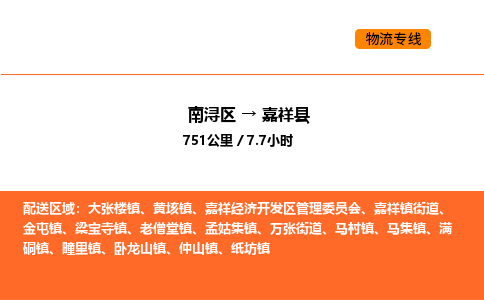 物流专线

南浔区 → 嘉祥县
751公里 / 7.7小时

配送区域：大张楼镇、黄垓镇、嘉祥经济开发区管理委员会、嘉祥镇街道、金屯镇、梁宝寺镇、老僧堂镇、孟姑集镇、万张街道、马村镇、马集镇、满硐镇、疃里镇、卧龙山镇、仲山镇、纸坊镇